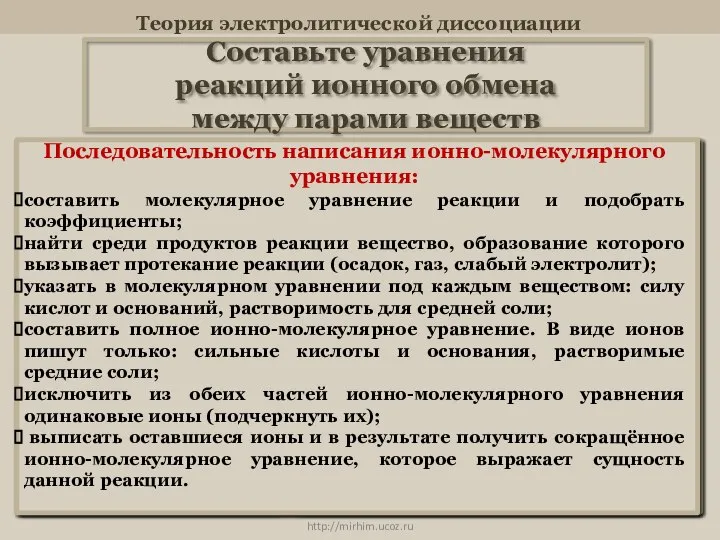 Теория электролитической диссоциации

Составьте уравнения реакций ионного обмена между парами веществ

Последовательность написания ионно-молекулярного уравнения:

составить молекулярное уравнение реакции и подобрать коэффициенты;

найти среди продуктов реакции вещество, образование которого вызывает протекание реакции (осадок, газ, слабый электролит);

указать в молекулярном уравнении под каждым веществом: силу кислот и оснований, растворимость для средней соли;

составить полное ионно-молекулярное уравнение. В виде ионов пишут только: сильные кислоты и основания, растворимые средние соли;

исключить из обеих частей ионно-молекулярного уравнения одинаковые ионы (подчеркнуть их);

выписать оставшиеся ионы и в результате получить сокращённое ионно-молекулярное уравнение, которое выражает сущность данной реакции.

http://mirhim.ucoz.ru